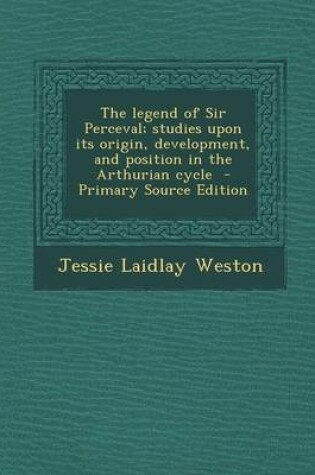 The legend of Sir Perceval: studies upon its origin, development, and position in the Arthurian cycle - Primary Source Edition

Jessie Laidlay Weston